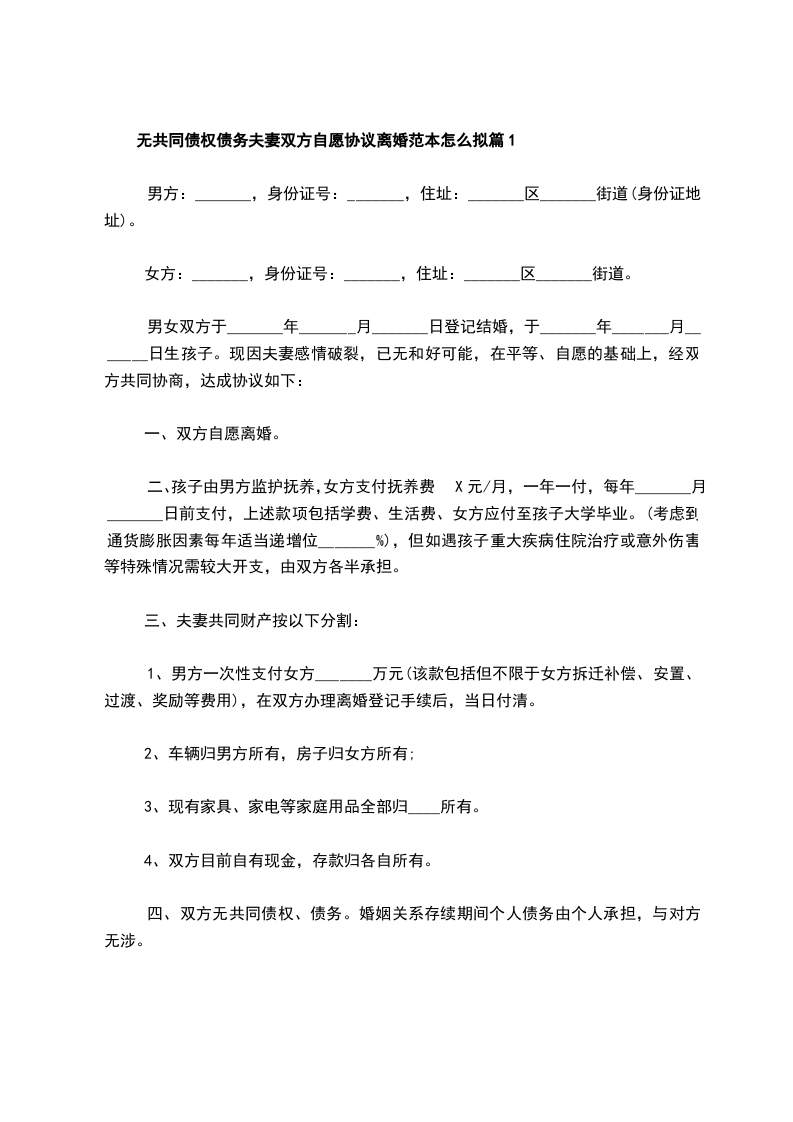 无共同债权债务夫妻双方自愿协议离婚范本怎么拟篇1

男方：_______，身份证号：_______，住址：_______区_______街道(身份证地址)。

女方：_______，身份证号：_______，住址：_______区_______街道。

男女双方于_______年_______月_______日登记结婚，于_______年_______月_______日生孩子。现因夫妻感情破裂，已无和好可能，在平等、自愿的基础上，经双方共同协商，达成协议如下：

一、双方自愿离婚。

二、孩子由男方监护抚养,女方支付抚养费 X元/月，一年一付，每年_______月_______日前支付，上述款项包括学费、生活费、女方应付至孩子大学毕业。(考虑到通货膨胀因素每年适当递增位_______%)，但如遇孩子重大疾病住院治疗或意外伤害等特殊情况需较大开支，由双方各半承担。

三、夫妻共同财产按以下分割：

1、男方一次性支付女方_______万元(该款包括但不限于女方拆迁补偿、安置、过渡、奖励等费用)，在双方办理离婚登记手续后，当日付清。

2、车辆归男方所有，房子归女方所有;

3、现有家具、家电等家庭用品全部归____所有。

4、双方目前自有现金，存款归各自所有。

四、双方无共同债权、债务。婚姻关系存续期间个人债务由个人承担，与对方无涉。